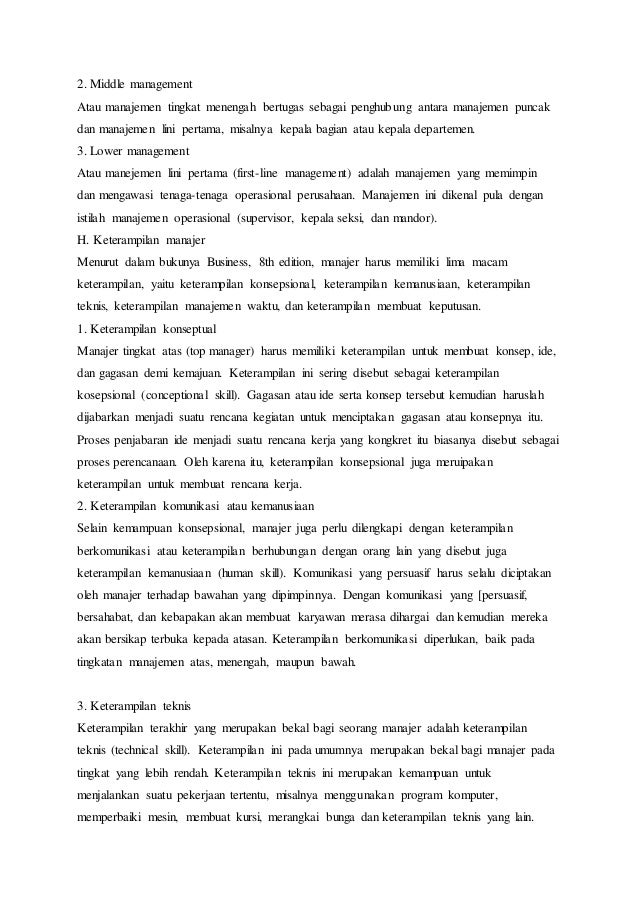 2. Middle management
Atau manajemen tingkat menengah bertugas sebagai penghubung antara manajemen puncak dan manajemen lini pertama, misalnya kepala bagian atau kepala departemen.
3. Lower management
Atau manejemen lini pertama (first-line management) adalah manajemen yang memimpin dan mengawasi tenaga-tenaga operasional perusahaan. Manajemen ini dikenal pula dengan istilah manajemen operasional (supervisor, kepala seksi, dan mandor).
H. Keterampilan manajer
Menurut dalam bukunya Business, 8th edition, manajer harus memiliki lima macam keterampilan, yaitu keterampilan konsepsional, keterampilan kemanusiaan, keterampilan teknis, keterampilan manajemen waktu, dan keterampilan membuat keputusan.
1. Keterampilan konseptual
Manajer tingkat atas (top manager) harus memiliki keterampilan untuk membuat konsep, ide, dan gagasan demi kemajuan. Keterampilan ini sering disebut sebagai keterampilan kosepsional (conceptional skill). Gagasan atau ide serta konsep tersebut kemudian haruslah dijabarkan menjadi suatu rencana kegiatan untuk menciptakan gagasan atau konsepnya itu. Proses penjabaran ide menjadi suatu rencana kerja yang kongkret itu biasanya disebut sebagai proses perencanaan. Oleh karena itu, keterampilan konsepsional juga meruipakan keterampilan untuk membuat rencana kerja.
2. Keterampilan komunikasi atau kemanusiaan
Selain kemampuan konsepsional, manajer juga perlu dilengkapi dengan keterampilan berkomunikasi atau keterampilan berhubungan dengan orang lain yang disebut juga keterampilan kemanusiaan (human skill). Komunikasi yang persuasif harus selalu diciptakan oleh manajer terhadap bawahan yang dipimpinnya. Dengan komunikasi yang [persuasif, bersahabat, dan kebapakan akan membuat karyawan merasa dihargai dan kemudian mereka akan bersikap terbuka kepada atasan. Keterampilan berkomunikasi diperlukan, baik pada tingkatan manajemen atas, menengah, maupun bawah.

3. Keterampilan teknis
Keterampilan terakhir yang merupakan bekal bagi seorang manajer adalah keterampilan teknis (technical skill). Keterampilan ini pada umumnya merupakan bekal bagi manajer pada tingkat yang lebih rendah. Keterampilan teknis ini merupakan kemampuan untuk menjalankan suatu pekerjaan tertentu, misalnya menggunakan program komputer, memperbaiki mesin, membuat kursi, merangkai bunga dan keterampilan teknis yang lain.